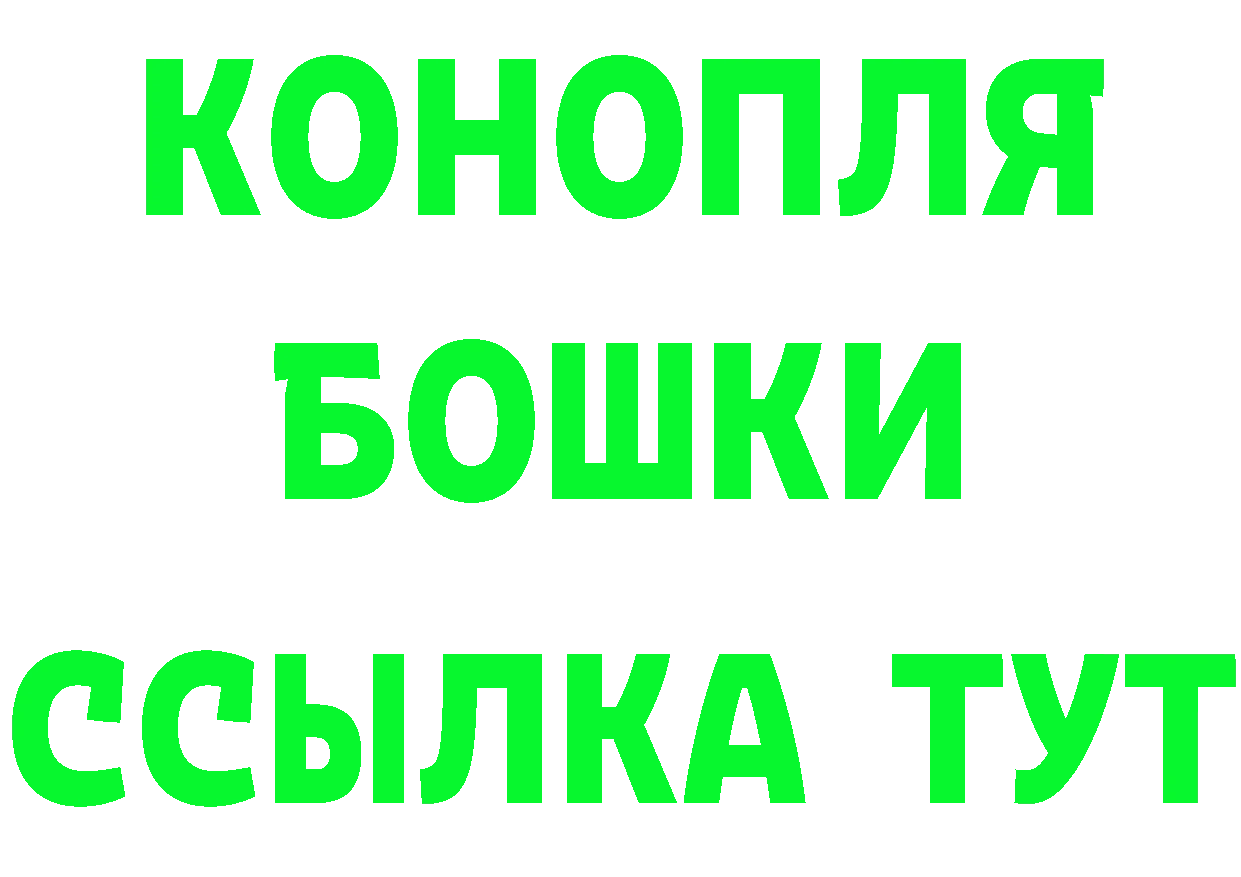 КОНОПЛЯ
БОШКИ
ССЫЛКА ТУТ